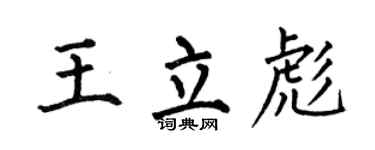 王立彪

词典网